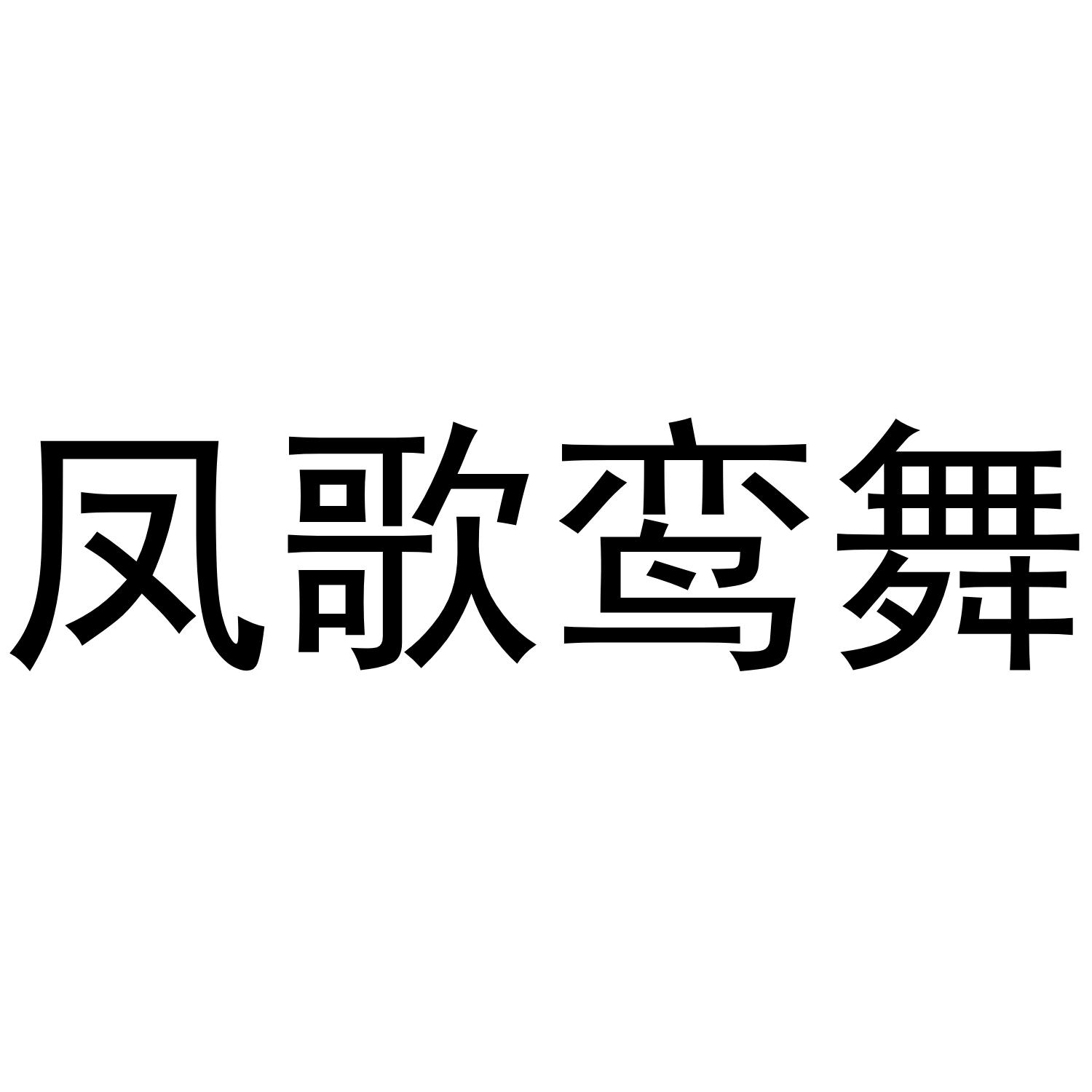 凤歌鸾舞